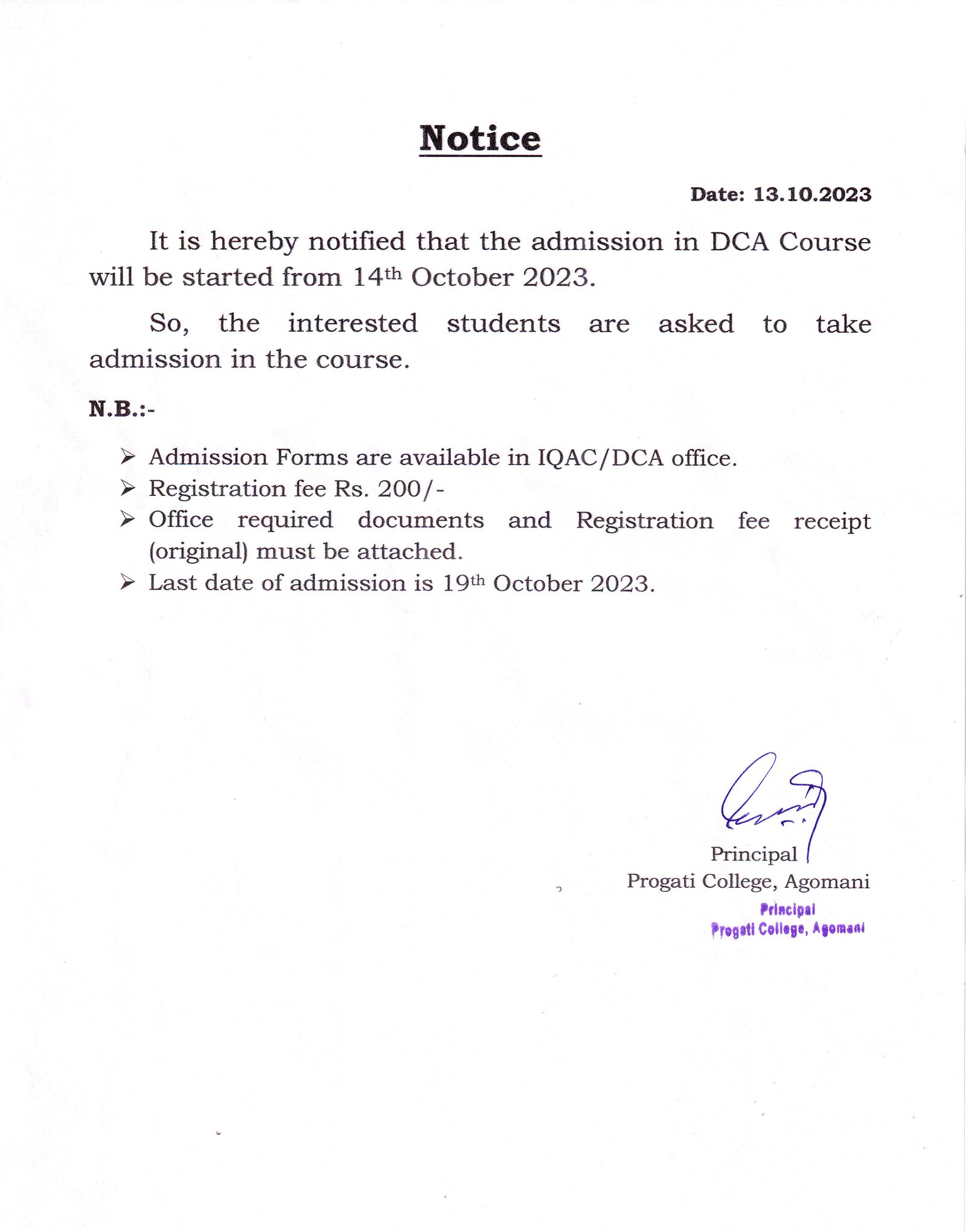 Notice

Date: 13.10.2023

It is hereby notified that the admission in DCA Course will be started from 14th October 2023.

So, the interested students are asked to take admission in the course.

N.B.:-

➢ Admission Forms are available in IQAC/DCA office.
➢ Registration fee Rs. 200/-
➢ Office required documents and Registration fee receipt (original) must be attached.
➢ Last date of admission is 19th October 2023.

Principal
Progati College, Agomani

Principal
Progati College, Agomani